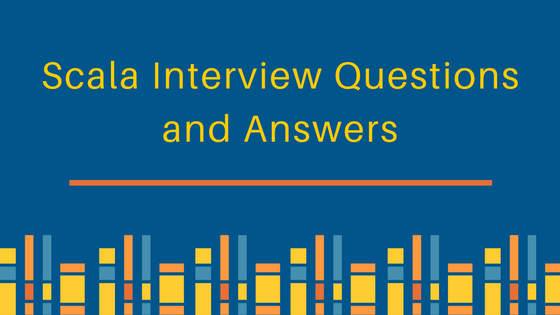 Scala Interview Questions and Answers